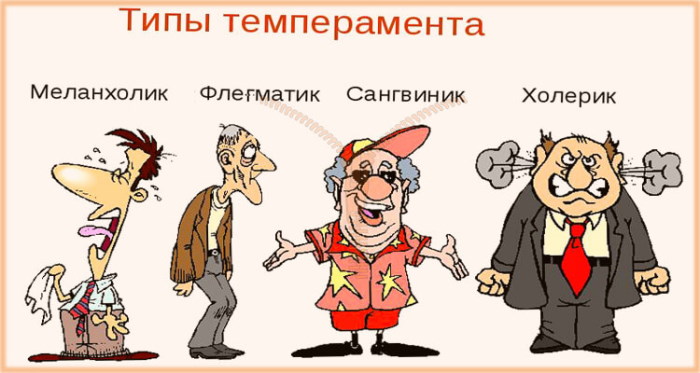 Типы темперамента

Меланхолик Флегматик Сангвиник Холерик